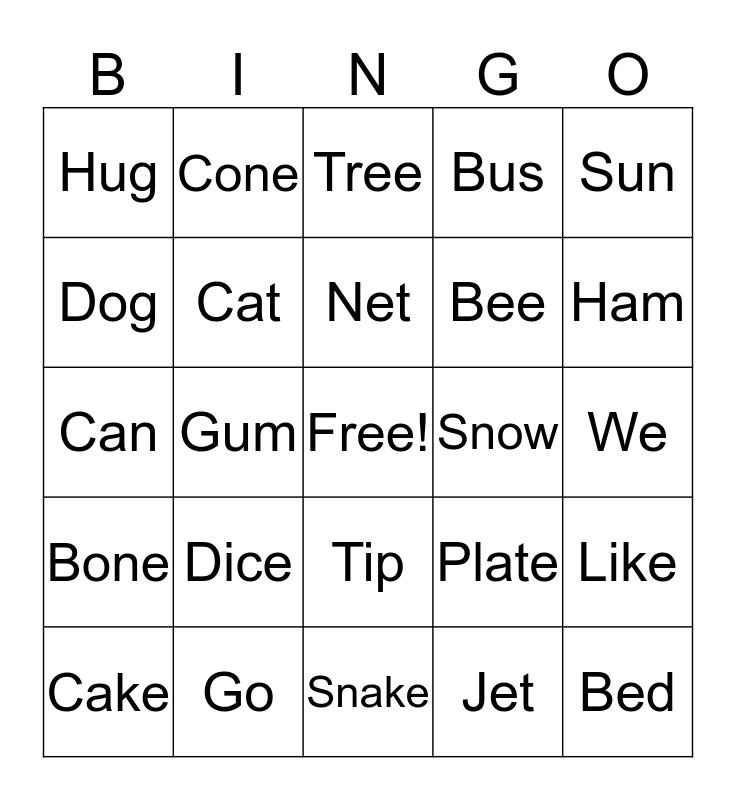 | B | I | N | G | O |
|---|---|---|---|---|
| Hug | Cone | Tree | Bus | Sun |
| Dog | Cat | Net | Bee | Ham |
| Can | Gum | Free! | Snow | We |
| Bone | Dice | Tip | Plate | Like |
| Cake | Go | Snake | Jet | Bed |